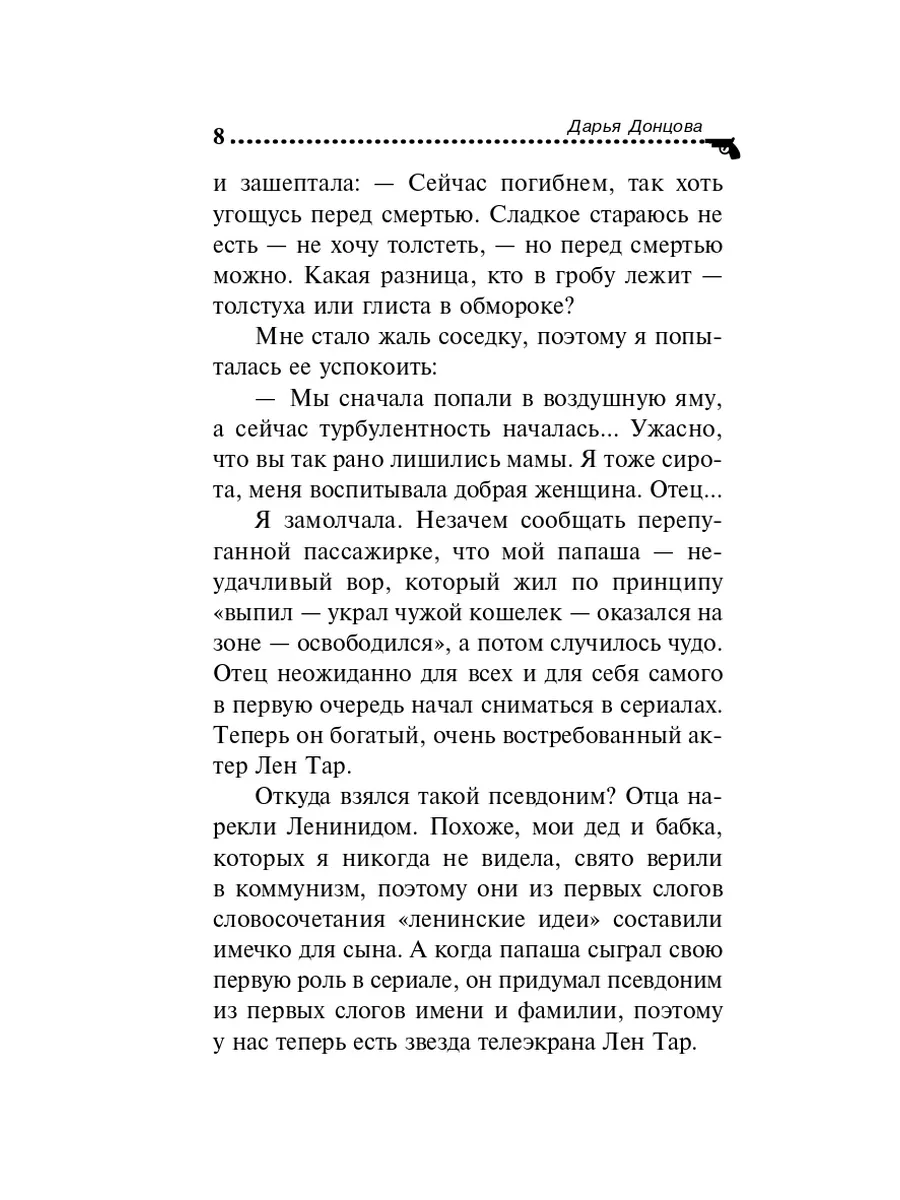 8 Дарья Донцова

и зашептала: — Сейчас погибнем, так хоть угощусь перед смертью. Сладкое стараюсь не есть — не хочу толстеть, — но перед смертью можно. Какая разница, кто в гробу лежит — толстуха или глиста в обмороке?

Мне стало жаль соседку, поэтому я попыталась ее успокоить:

— Мы сначала попали в воздушную яму, а сейчас турбулентность началась... Ужасно, что вы так рано лишились мамы. Я тоже сирота, меня воспитывала добрая женщина. Отец...

Я замолчала. Незачем сообщать перепуганной пассажирке, что мой папаша — неудачливый вор, который жил по принципу «выпил — украл чужой кошелек — оказался на зоне — освободился», а потом случилось чудо. Отец неожиданно для всех и для себя самого в первую очередь начал сниматься в сериалах. Теперь он богатый, очень востребованный актер Лен Тар.

Откуда взялся такой псевдоним? Отца нарекли Ленинидом. Похоже, мои дед и бабка, которых я никогда не видела, свято верили в коммунизм, поэтому они из первых слогов словосочетания «ленинские идеи» составили имечко для сына. А когда папаша сыграл свою первую роль в сериале, он придумал псевдоним из первых слогов имени и фамилии, поэтому у нас теперь есть звезда телеэкрана Лен Тар.